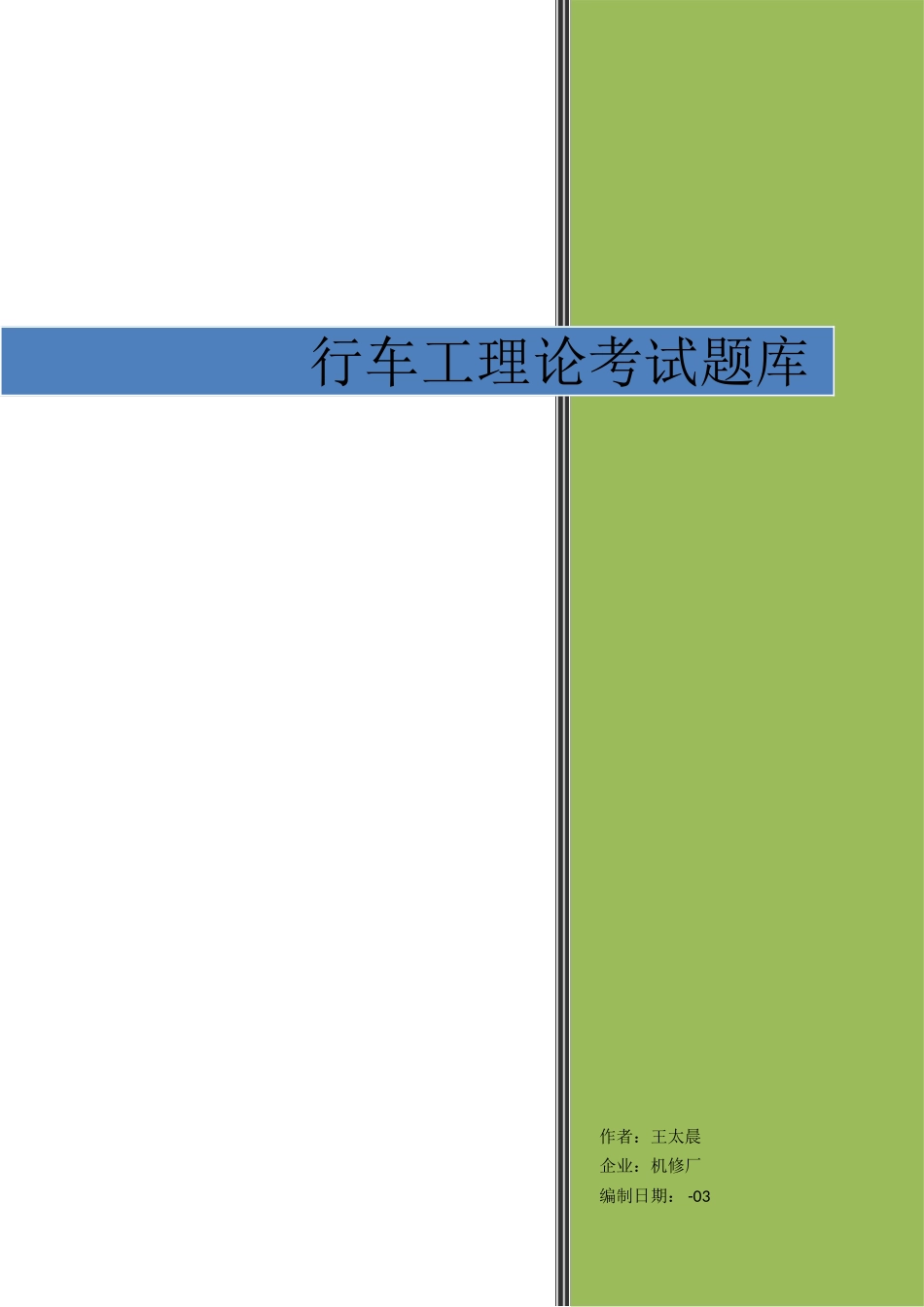 行车工理论考试题库

作者：王太晨
企业：机修厂
编制日期： -03